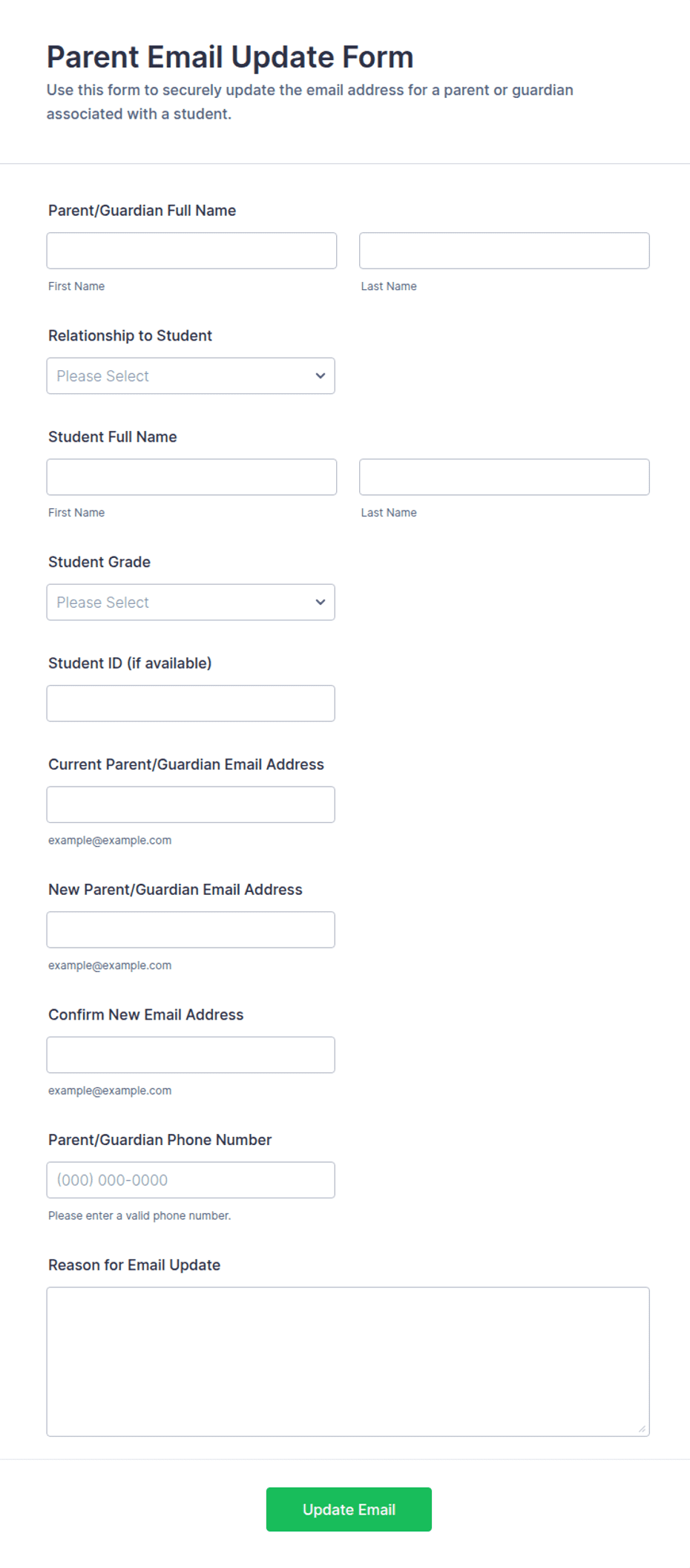 Parent Email Update Form
Use this form to securely update the email address for a parent or guardian associated with a student.

Parent/Guardian Full Name

First Name

Last Name

Relationship to Student

Please Select

Student Full Name

First Name

Last Name

Student Grade

Please Select

Student ID (if available)

Current Parent/Guardian Email Address

example@example.com

New Parent/Guardian Email Address

example@example.com

Confirm New Email Address

example@example.com

Parent/Guardian Phone Number

(000) 000-0000

Please enter a valid phone number.

Reason for Email Update

Update Email